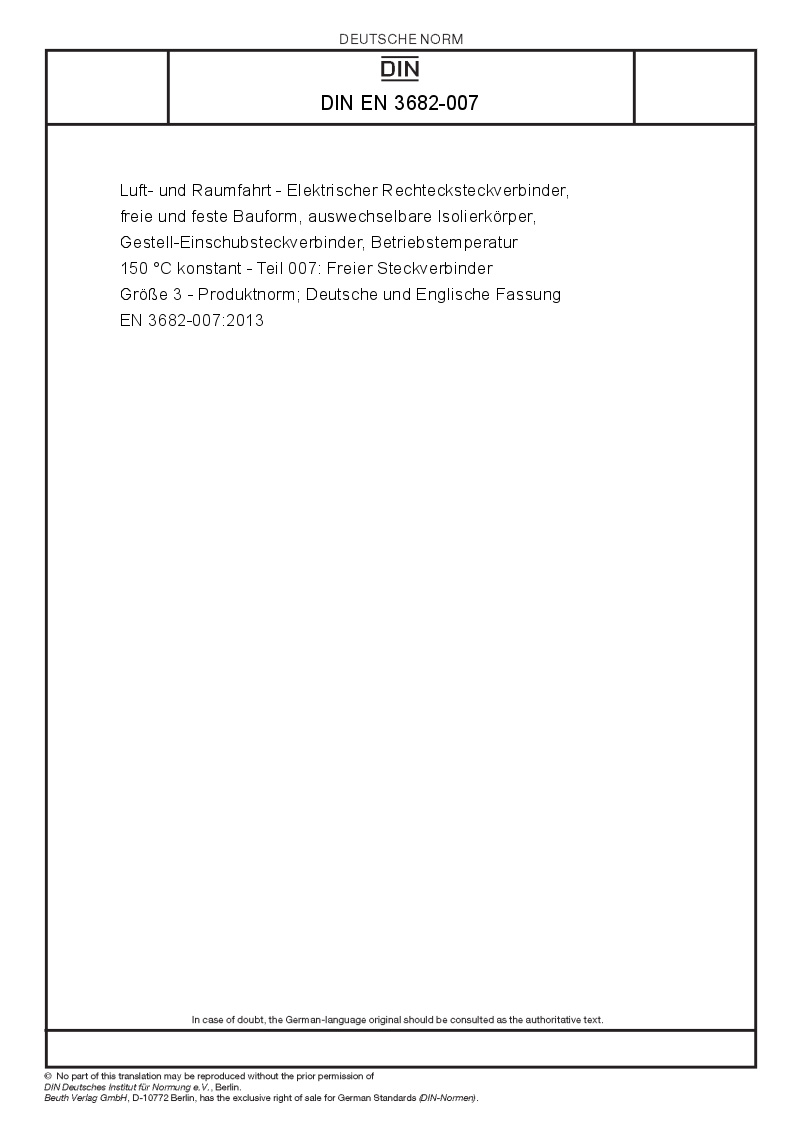 DEUTSCHE NORM

DIN

DIN EN 3682-007

Luft- und Raumfahrt - Elektrischer Rechtecksteckverbinder, freie und feste Bauform, auswechselbare Isolierkörper, Gestell-Einschubsteckverbinder, Betriebstemperatur 150 °C konstant - Teil 007: Freier Steckverbinder Größe 3 - Produktnorm; Deutsche und Englische Fassung EN 3682-007:2013

In case of doubt, the German-language original should be consulted as the authoritative text.

© No part of this translation may be reproduced without the prior permission of DIN Deutsches Institut für Normung e.V., Berlin.
Beuth Verlag GmbH, D-10772 Berlin, has the exclusive right of sale for German Standards (DIN-Normen).